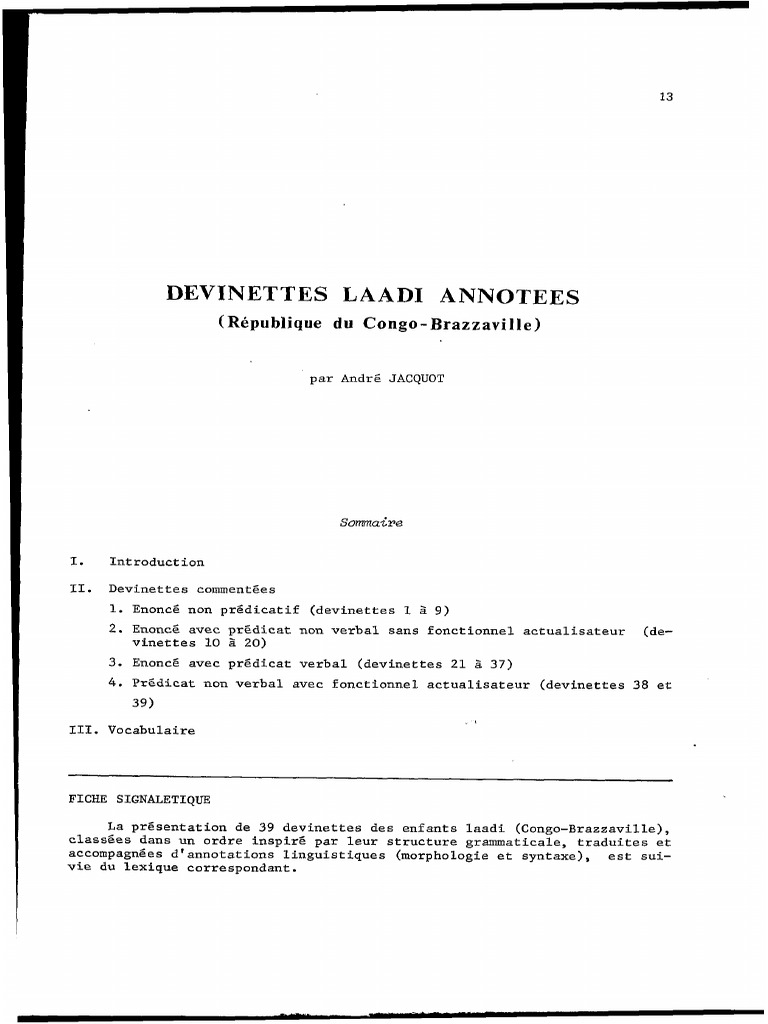 13

DEVINETTES LAADI ANNOTEES
(République du Congo-Brazzaville)

par André JACQUOT

Sommaire

I. Introduction

II. Devinettes commentées
1. Enoncé non prédicatif (devinettes 1 à 9)
2. Enoncé avec prédicat non verbal sans fonctionnel actualisateur (devinettes 10 à 20)
3. Enoncé avec prédicat verbal (devinettes 21 à 37)
4. Prédicat non verbal avec fonctionnel actualisateur (devinettes 38 et 39)

III. Vocabulaire

FICHE SIGNALETIQUE

La présentation de 39 devinettes des enfants laadi (Congo-Brazzaville), classées dans un ordre inspiré par leur structure grammaticale, traduites et accompagnées d'annotations linguistiques (morphologie et syntaxe), est suivie du lexique correspondant.